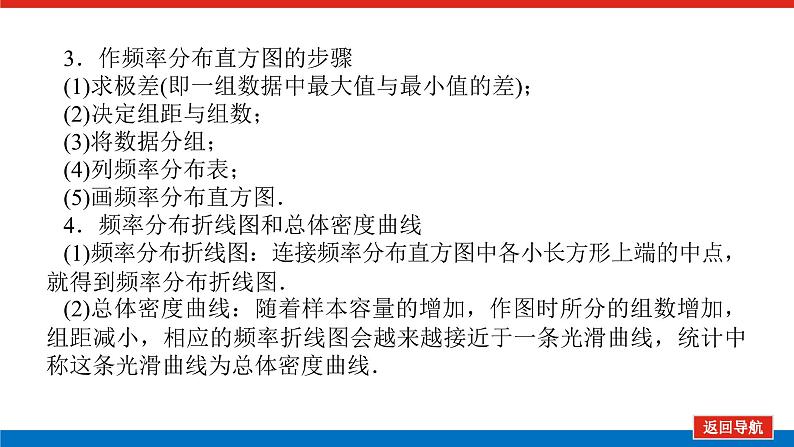 3．作频率分布直方图的步骤
(1)求极差(即一组数据中最大值与最小值的差)；
(2)决定组距与组数；
(3)将数据分组；
(4)列频率分布表；
(5)画频率分布直方图．
4．频率分布折线图和总体密度曲线
(1)频率分布折线图：连接频率分布直方图中各小长方形上端的中点，就得到频率分布折线图．
(2)总体密度曲线：随着样本容量的增加，作图时所分的组数增加，组距减小，相应的频率折线图会越来越接近于一条光滑曲线，统计中称这条光滑曲线为总体密度曲线．

返回导航